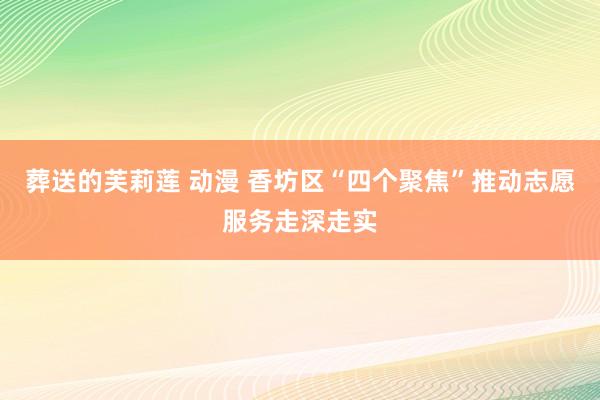 葬送的芙莉莲 动漫 香坊区“四个聚焦”推动志愿服务走深走实